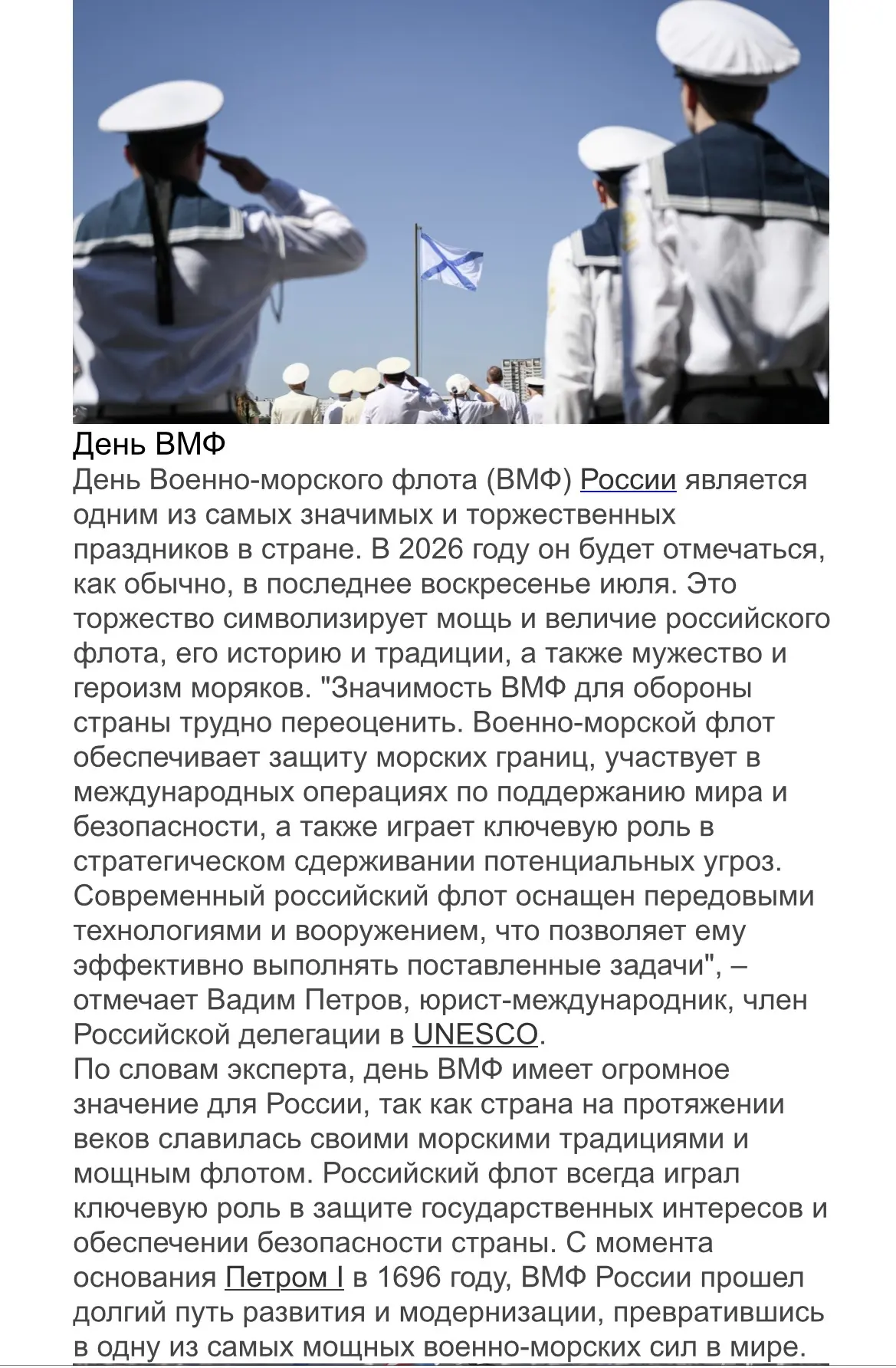 День ВМФ
День Военно-морского флота (ВМФ) России является одним из самых значимых и торжественных праздников в стране. В 2026 году он будет отмечаться, как обычно, в последнее воскресенье июля. Это торжество символизирует мощь и величие российского флота, его историю и традиции, а также мужество и героизм моряков. "Значимость ВМФ для обороны страны трудно переоценить. Военно-морской флот обеспечивает защиту морских границ, участвует в международных операциях по поддержанию мира и безопасности, а также играет ключевую роль в стратегическом сдерживании потенциальных угроз. Современный российский флот оснащен передовыми технологиями и вооружением, что позволяет ему эффективно выполнять поставленные задачи", – отмечает Вадим Петров, юрист-международник, член Российской делегации в UNESCO.
По словам эксперта, день ВМФ имеет огромное значение для России, так как страна на протяжении веков славилась своими морскими традициями и мощным флотом. Российский флот всегда играл ключевую роль в защите государственных интересов и обеспечении безопасности страны. С момента основания Петром I в 1696 году, ВМФ России прошел долгий путь развития и модернизации, превратившись в одну из самых мощных военно-морских сил в мире.